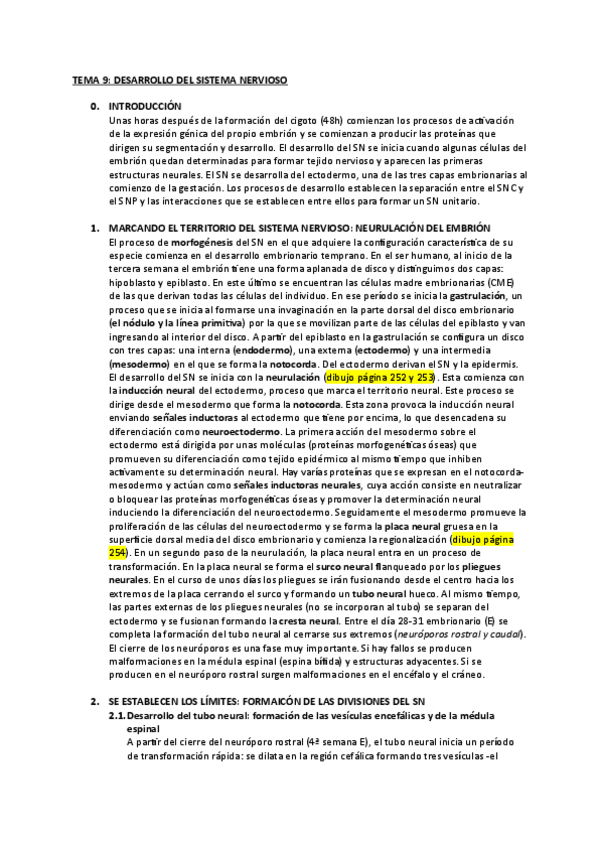 TEMA 9: DESARROLLO DEL SISTEMA NERVIOSO

0. INTRODUCCIÓN
Unas horas después de la formación del cigoto (48h) comienzan los procesos de activación de la expresión génica del propio embrión y se comienzan a producir las proteínas que dirigen su segmentación y desarrollo. El desarrollo del SN se inicia cuando algunas células del embrión quedan determinadas para formar tejido nervioso y aparecen las primeras estructuras neurales. El SN se desarrolla del ectodermo, una de las tres capas embrionarias al comienzo de la gestación. Los procesos de desarrollo establecen la separación entre el SNC y el SNP y las interacciones que se establecen entre ellos para formar un SN unitario.

1. MARCANDO EL TERRITORIO DEL SISTEMA NERVIOSO: NEURULACIÓN DEL EMBRIÓN
El proceso de morfogénesis del SN en el que adquiere la configuración característica de su especie comienza en el desarrollo embrionario temprano. En el ser humano, al inicio de la tercera semana el embrión tiene una forma aplanada de disco y distinguimos dos capas: hipoblasto y epiblasto. En este último se encuentran las células madre embrionarias (CME) de las que derivan todas las células del individuo. En ese período se inicia la gastrulación, un proceso que se inicia al formarse una invaginación en la parte dorsal del disco embrionario (el nódulo y la línea primitiva) por la que se movilizan parte de las células del epiblasto y van ingresando al interior del disco. A partir del epiblasto en la gastrulación se configura un disco con tres capas: una interna (endodermo), una externa (ectodermo) y una intermedia (mesodermo) en el que se forma la notocorda. Del ectodermo derivan el SN y la epidermis. El desarrollo del SN se inicia con la neurulación (dibujo página 252 y 253). Esta comienza con la inducción neural del ectodermo, proceso que marca el territorio neural. Este proceso se dirige desde el mesodermo que forma la notocorda. Esta zona provoca la inducción neural enviando señales inductoras al ectodermo que tiene por encima, lo que desencadena su diferenciación como neuroectodermo. La primera acción del mesodermo sobre el ectodermo está dirigida por unas moléculas (proteínas morfogenéticas óseas) que promueven su diferenciación como tejido epidérmico al mismo tiempo que inhiben activamente su determinación neural. Hay varías proteínas que se expresan en el notocorda-mesodermo y actúan como señales inductoras neurales, cuya acción consiste en neutralizar o bloquear las proteínas morfogenéticas óseas y promover la determinación neural induciendo la diferenciación del neuroectodermo. Seguidamente el mesodermo promueve la proliferación de las células del neuroectodermo y se forma la placa neural gruesa en la superficie dorsal media del disco embrionario y comienza la regionalización (dibujo página 254). En un segundo paso de la neurulación, la placa neural entra en un proceso de transformación. En la placa neural se forma el surco neural flanqueado por los pliegues neurales. En el curso de unos días los pliegues se irán fusionando desde el centro hacia los extremos de la placa cerrando el surco y formando un tubo neural hueco. Al mismo tiempo, las partes externas de los pliegues neurales (no se incorporan al tubo) se separan del ectodermo y se fusionan formando la cresta neural. Entre el día 28-31 embrionario (E) se completa la formación del tubo neural al cerrarse sus extremos (neuróporos rostral y caudal). El cierre de los neuróporos es una fase muy importante. Si hay fallos se producen malformaciones en la médula espinal (espina bífida) y estructuras adyacentes. Si se producen en el neuróporo rostral surgen malformaciones en el encéfalo y el cráneo.

2. SE ESTABLECEN LOS LÍMITES: FORMAICÓN DE LAS DIVISIONES DEL SN
2.1. Desarrollo del tubo neural: formación de las vesículas encefálicas y de la médula espinal
A partir del cierre del neuróporo rostral (4ª semana E), el tubo neural inicia un período de transformación rápida: se dilata en la región cefálica formando tres vesículas -el